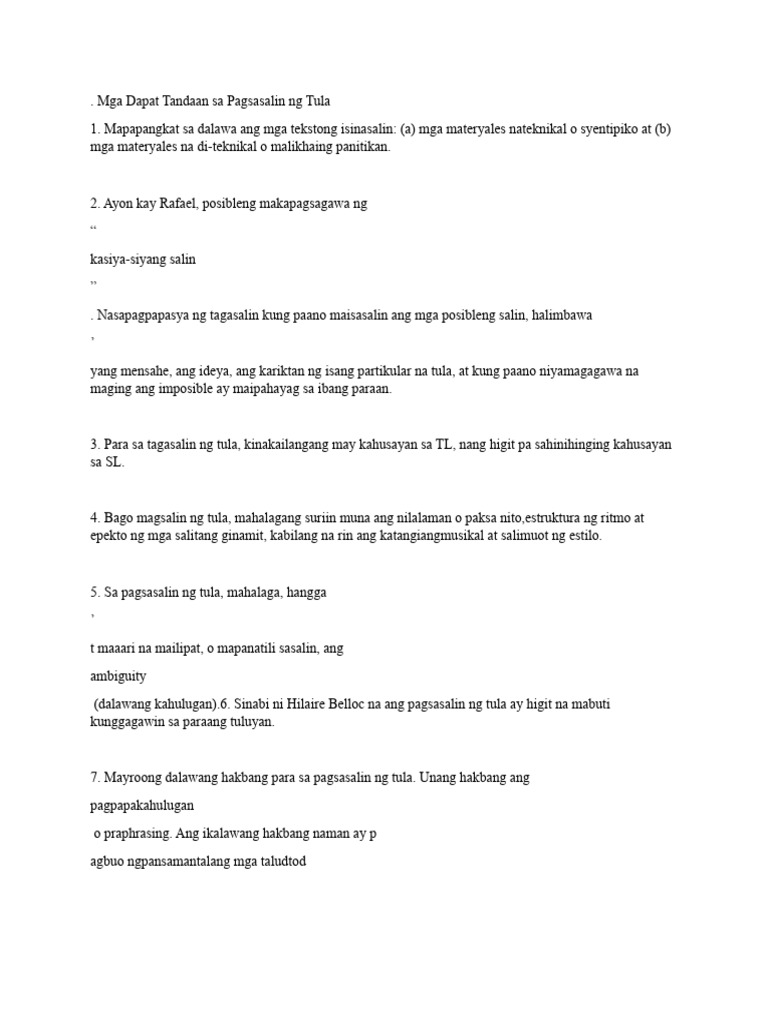 . Mga Dapat Tandaan sa Pagsasalin ng Tula

1. Mapapangkat sa dalawa ang mga tekstong isinasalin: (a) mga materyales nateknikal o syentipiko at (b) mga materyales na di-teknikal o malikhaing panitikan.

2. Ayon kay Rafael, posibleng makapagsagawa ng

“

kasiya-siyang salin

”

. Nasapagpapasya ng tagasalin kung paano maisasalin ang mga posibleng salin, halimbawa

’

yang mensahe, ang ideya, ang kariktan ng isang partikular na tula, at kung paano niyamagagawa na maging ang imposible ay maipahayag sa ibang paraan.

3. Para sa tagasalin ng tula, kinakailangang may kahusayan sa TL, nang higit pa sahinihinging kahusayan sa SL.

4. Bago magsalin ng tula, mahalagang suriin muna ang nilalaman o paksa nito,estruktura ng ritmo at epekto ng mga salitang ginamit, kabilang na rin ang katangiangmusikal at salimuot ng estilo.

5. Sa pagsasalin ng tula, mahalaga, hangga

’

t maaari na mailipat, o mapanatili sasalin, ang

ambiguity

(dalawang kahulugan).6. Sinabi ni Hilaire Belloc na ang pagsasalin ng tula ay higit na mabuti kunggagawin sa paraang tuluyan.

7. Mayroong dalawang hakbang para sa pagsasalin ng tula. Unang hakbang ang

pagpapakahulugan

o praphrasing. Ang ikalawang hakbang naman ay p

agbuo ngpansamantalang mga taludtod